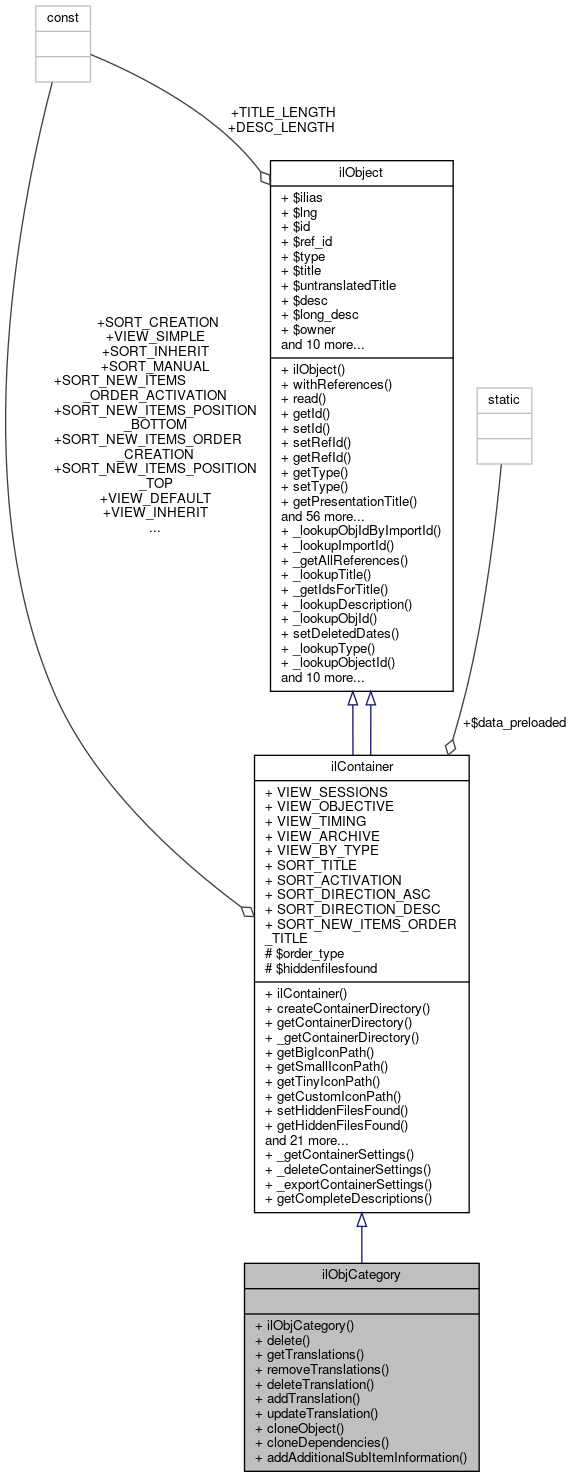 const

+TITLE_LENGTH
+DESC_LENGTH

ilObject

+ $ilias
+ $lng
+ $id
+ $ref_id
+ $type
+ $title
+ $untranslatedTitle
+ $desc
+ $long_desc
+ $owner
and 10 more...

+ ilObject()
+ withReferences()
+ read()
+ getId()
+ setId()
+ setRefId()
+ getRefId()
+ getType()
+ setType()
+ getPresentationTitle()
and 56 more...
+ _lookupObjIdByImportId()
+ _lookupImportId()
+ _getAllReferences()
+ _lookupTitle()
+ _getIdsForTitle()
+ _lookupDescription()
+ _lookupObjId()
+ setDeletedDates()
+ _lookupType()
+ _lookupObjectId()
and 10 more...

+SORT_CREATION
+VIEW_SIMPLE
+SORT_INHERIT
+SORT_MANUAL
+SORT_NEW_ITEMS_ORDER_ACTIVATION
+SORT_NEW_ITEMS_POSITION_BOTTOM
+SORT_NEW_ITEMS_ORDER_CREATION
+SORT_NEW_ITEMS_POSITION_TOP
+VIEW_DEFAULT
+VIEW_INHERIT
...

static

+$data_preloaded

ilContainer

+ VIEW_SESSIONS
+ VIEW_OBJECTIVE
+ VIEW_TIMING
+ VIEW_ARCHIVE
+ VIEW_BY_TYPE
+ SORT_TITLE
+ SORT_ACTIVATION
+ SORT_DIRECTION_ASC
+ SORT_DIRECTION_DESC
+ SORT_NEW_ITEMS_ORDER_TITLE
# $order_type
# $hiddenfilesfound

+ ilContainer()
+ createContainerDirectory()
+ getContainerDirectory()
+ _getContainerDirectory()
+ getBigIconPath()
+ getSmallIconPath()
+ getTinyIconPath()
+ getCustomIconPath()
+ setHiddenFilesFound()
+ getHiddenFilesFound()
and 21 more...
+ _getContainerSettings()
+ _deleteContainerSettings()
+ _exportContainerSettings()
+ getCompleteDescriptions()

ilObjCategory

+ ilObjCategory()
+ delete()
+ getTranslations()
+ removeTranslations()
+ deleteTranslation()
+ addTranslation()
+ updateTranslation()
+ cloneObject()
+ cloneDependencies()
+ addAdditionalSubItemInformation()